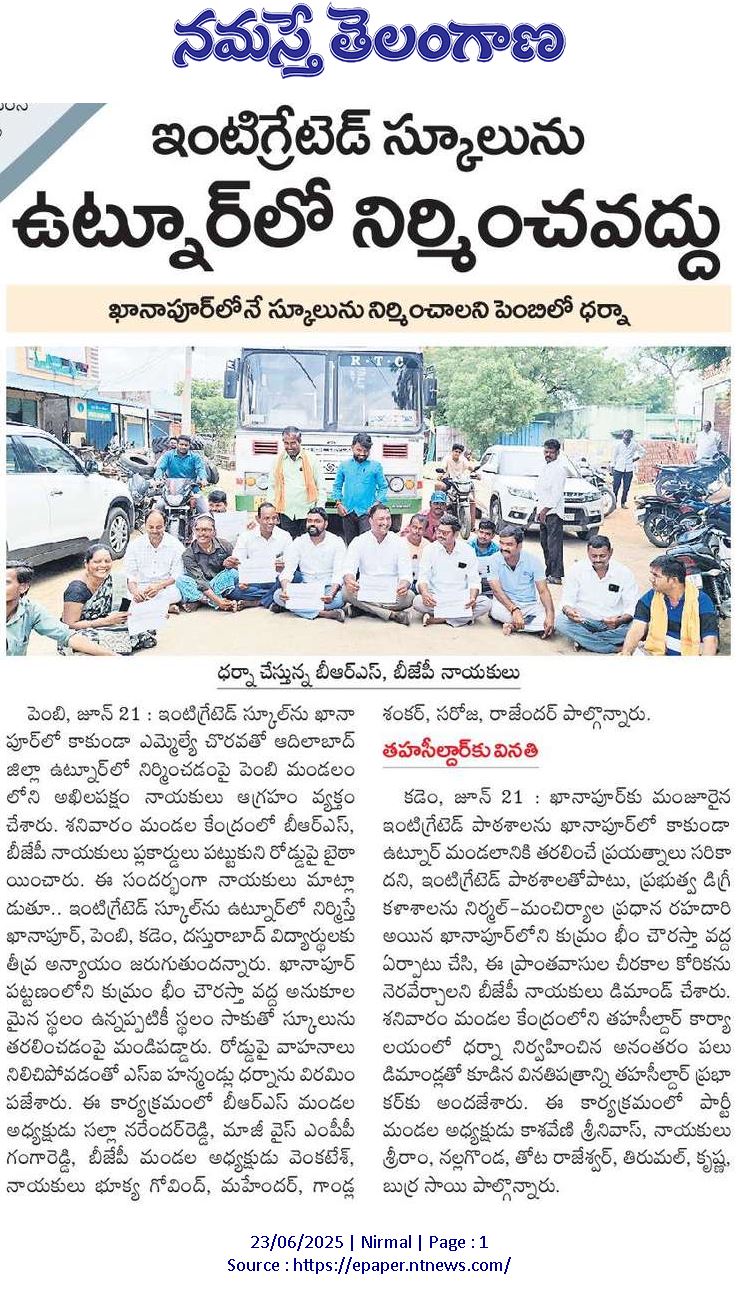 నమస్తే తెలంగాణ

ఇంటిగ్రేటెడ్ స్కూలును

ఉట్నూర్‌లో నిర్మించవద్దు

ఖానాపూర్‌లోనే స్కూలును నిర్మించాలని పెంబిలో ధర్నా

R.T.C

ధర్నా చేస్తున్న బీఆర్ఎస్, బీజేపీ నాయకులు

పెంబి, జూన్ 21 : ఇంటిగ్రేటెడ్ స్కూల్‌ను ఖానాపూర్‌లో కాకుండా ఎమ్మెల్యే చొరవతో ఆదిలాబాద్ జిల్లా ఉట్నూర్‌లో నిర్మించడంపై పెంబి మండలంలోని అఖిలపక్షం నాయకులు ఆగ్రహం వ్యక్తం చేశారు. శనివారం మండల కేంద్రంలో బీఆర్ఎస్, బీజేపీ నాయకులు ప్లకార్డులు పట్టుకుని రోడ్డుపై బైఠాయించారు. ఈ సందర్భంగా నాయకులు మాట్లాడుతూ.. ఇంటిగ్రేటెడ్ స్కూల్‌ను ఉట్నూర్‌లో నిర్మిస్తే ఖానాపూర్, పెంబి, కడెం, దస్తురాబాద్ విద్యార్థులకు తీవ్ర అన్యాయం జరుగుతుందన్నారు. ఖానాపూర్ పట్టణంలోని కుమ్రం భీం చౌరస్తా వద్ద అనుకూలమైన స్థలం ఉన్నప్పటికీ స్థలం సాకుతో స్కూలును తరలించడంపై మండిపడ్డారు. రోడ్డుపై వాహనాలు నిలిచిపోవడంతో ఎస్ఐ హన్మండ్లు ధర్నాను విరమింపజేశారు. ఈ కార్యక్రమంలో బీఆర్ఎస్ మండల అధ్యక్షుడు సల్లా నరేందర్‌రెడ్డి, మాజీ వైస్ ఎంపీపీ గంగారెడ్డి, బీజేపీ మండల అధ్యక్షుడు వెంకటేశ్, నాయకులు భూక్య గోవింద్, మహేందర్, గాండ్ల శంకర్, సరోజ, రాజేందర్ పాల్గొన్నారు.

తహసీల్దార్‌కు వినతి

కడెం, జూన్ 21 : ఖానాపూర్‌కు మంజూరైన ఇంటిగ్రేటెడ్ పాఠశాలను ఖానాపూర్‌లో కాకుండా ఉట్నూర్ మండలానికి తరలించే ప్రయత్నాలు సరికాదని, ఇంటిగ్రేటెడ్ పాఠశాలతోపాటు, ప్రభుత్వ డిగ్రీ కళాశాలను నిర్మల్-మంచిర్యాల ప్రధాన రహదారి అయిన ఖానాపూర్‌లోని కుమ్రం భీం చౌరస్తా వద్ద ఏర్పాటు చేసి, ఈ ప్రాంతవాసుల చిరకాల కోరికను నెరవేర్చాలని బీజేపీ నాయకులు డిమాండ్ చేశారు. శనివారం మండల కేంద్రంలోని తహసీల్దార్ కార్యాలయంలో ధర్నా నిర్వహించిన అనంతరం పలు డిమాండ్లతో కూడిన వినతిపత్రాన్ని తహసీల్దార్ ప్రభాకర్‌కు అందజేశారు. ఈ కార్యక్రమంలో పార్టీ మండల అధ్యక్షుడు కాశవేణి శ్రీనివాస్, నాయకులు శ్రీరాం, నల్లగొండ, తోట రాజేశ్వర్, తిరుమల్, కృష్ణ, బుర్ర సాయి పాల్గొన్నారు.

23/06/2025 | Nirmal | Page : 1
Source : https://epaper.ntnews.com/